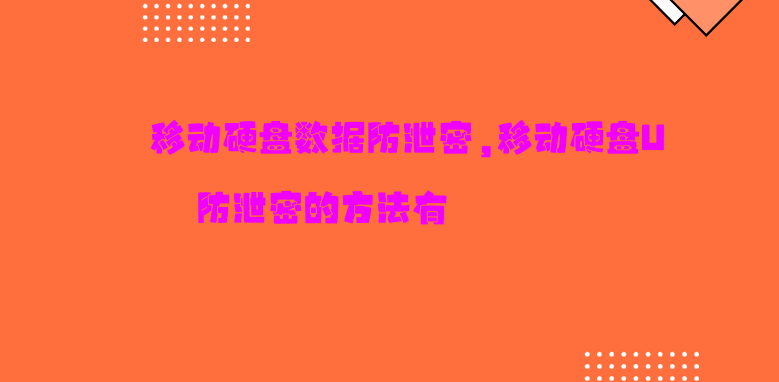 移动硬盘数据防泄密，移动硬盘U防泄密的方法有